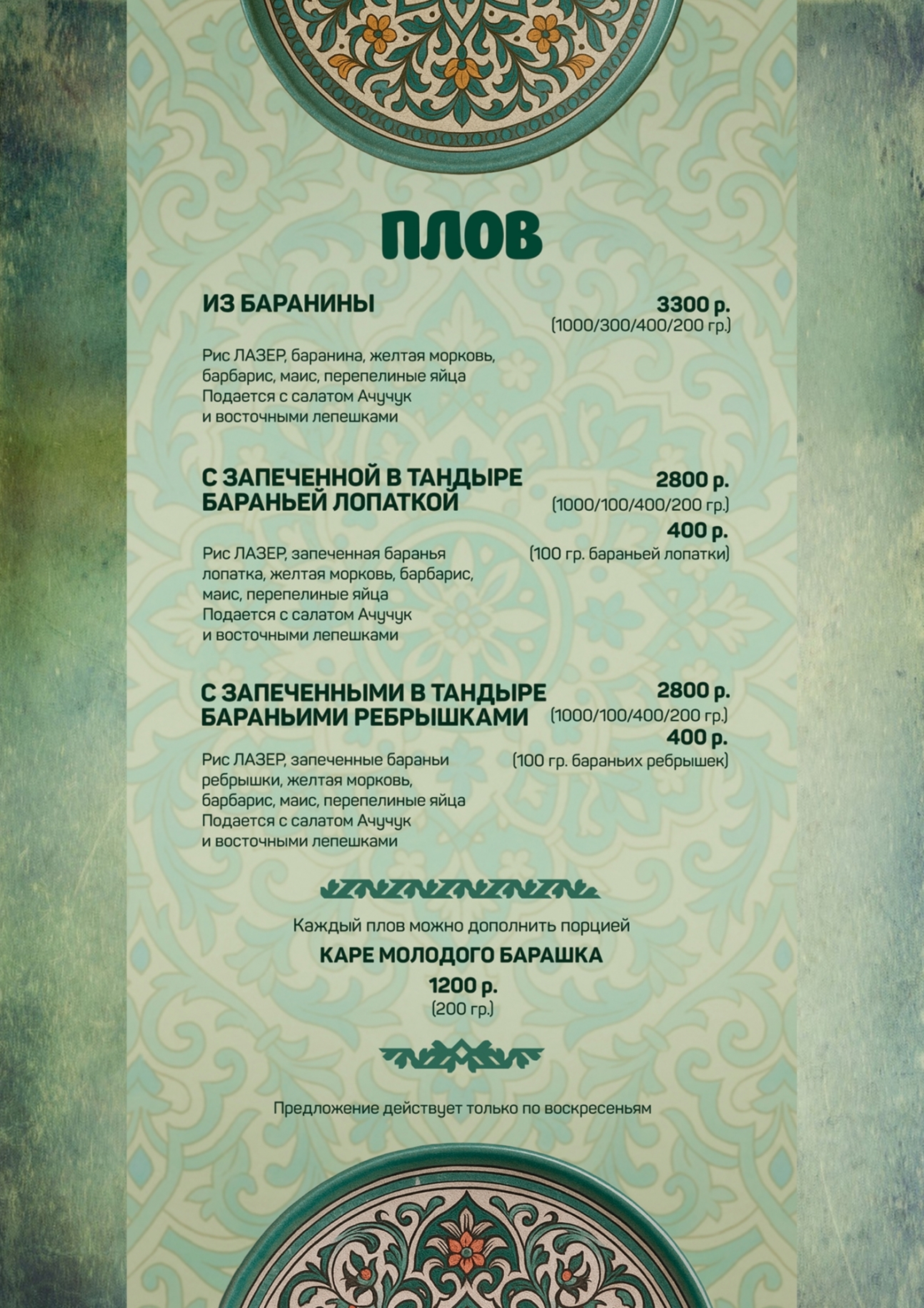 ПЛОВ

ИЗ БАРАНИНЫ
3300 р.
(1000/300/400/200 гр.)

Рис ЛАЗЕР, баранина, желтая морковь, барбарис, маис, перепелиные яйца
Подается с салатом Ачучук и восточными лепешками

С ЗАПЕЧЕННОЙ В ТАНДЫРЕ БАРАНЬЕЙ ЛОПАТКОЙ
2800 р.
(1000/100/400/200 гр.)
400 р.
(100 гр. бараньей лопатки)

Рис ЛАЗЕР, запеченная баранья лопатка, желтая морковь, барбарис, маис, перепелиные яйца
Подается с салатом Ачучук и восточными лепешками

С ЗАПЕЧЕННЫМИ В ТАНДЫРЕ БАРАНЬИМИ РЕБРЫШКАМИ
2800 р.
(1000/100/400/200 гр.)
400 р.
(100 гр. бараньих ребрышек)

Рис ЛАЗЕР, запеченные бараньи ребрышки, желтая морковь, барбарис, маис, перепелиные яйца
Подается с салатом Ачучук и восточными лепешками

Каждый плов можно дополнить порцией
КАРЕ МОЛОДОГО БАРАШКА
1200 р.
(200 гр.)

Предложение действует только по воскресеньям